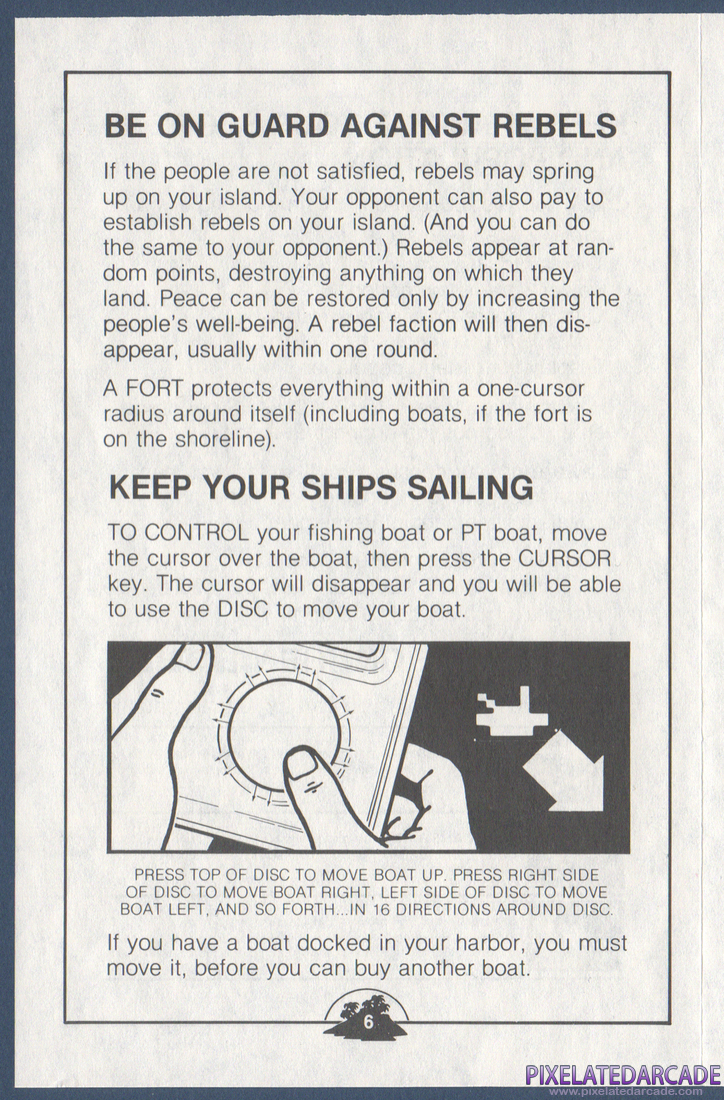 BE ON GUARD AGAINST REBELS

If the people are not satisfied, rebels may spring up on your island. Your opponent can also pay to establish rebels on your island. (And you can do the same to your opponent.) Rebels appear at random points, destroying anything on which they land. Peace can be restored only by increasing the people's well-being. A rebel faction will then disappear, usually within one round.

A FORT protects everything within a one-cursor radius around itself (including boats, if the fort is on the shoreline).

KEEP YOUR SHIPS SAILING

TO CONTROL your fishing boat or PT boat, move the cursor over the boat, then press the CURSOR key. The cursor will disappear and you will be able to use the DISC to move your boat.

PRESS TOP OF DISC TO MOVE BOAT UP. PRESS RIGHT SIDE OF DISC TO MOVE BOAT RIGHT, LEFT SIDE OF DISC TO MOVE BOAT LEFT, AND SO FORTH...IN 16 DIRECTIONS AROUND DISC.

If you have a boat docked in your harbor, you must move it, before you can buy another boat.

6

PIXELATEDARCADE
www.pixelatedarcade.com